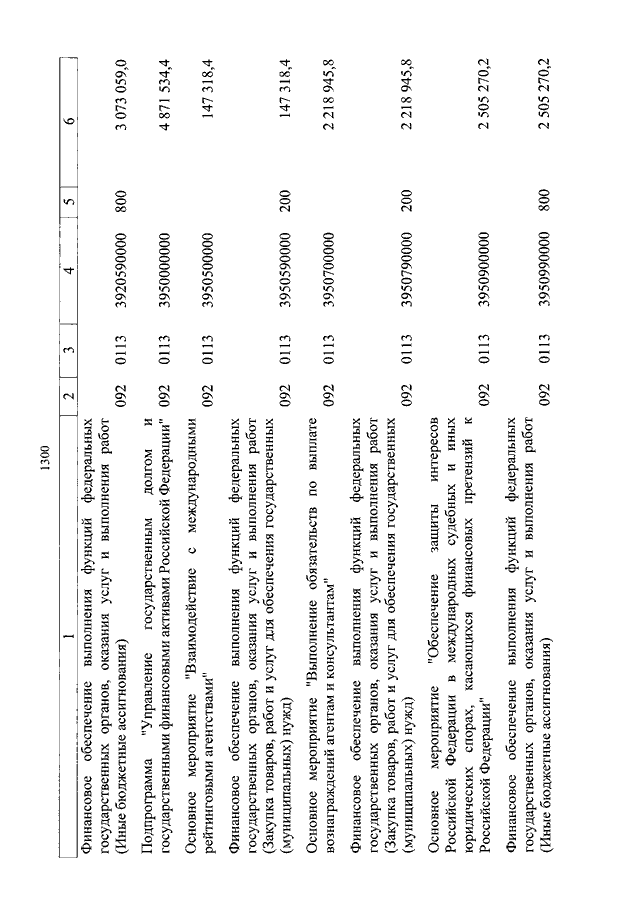 1300

| 1 | 2 | 3 | 4 | 5 | 6 |
|---|---|---|---|---|---|
| Финансовое обеспечение выполнения функций федеральных государственных органов, оказания услуг и выполнения работ (Иные бюджетные ассигнования) | 092 | 0113 | 3920590000 | 800 | 3 073 059,0 |
| Подпрограмма "Управление государственным долгом и государственными финансовыми активами Российской Федерации" | 092 | 0113 | 3950000000 | | 4 871 534,4 |
| Основное мероприятие "Взаимодействие с международными рейтинговыми агентствами" | 092 | 0113 | 3950500000 | | 147 318,4 |
| Финансовое обеспечение выполнения функций федеральных государственных органов, оказания услуг и выполнения работ (Закупка товаров, работ и услуг для обеспечения государственных (муниципальных) нужд) | 092 | 0113 | 3950590000 | 200 | 147 318,4 |
| Основное мероприятие "Выполнение обязательств по выплате вознаграждений агентам и консультантам" | 092 | 0113 | 3950700000 | | 2 218 945,8 |
| Финансовое обеспечение выполнения функций федеральных государственных органов, оказания услуг и выполнения работ (Закупка товаров, работ и услуг для обеспечения государственных (муниципальных) нужд) | 092 | 0113 | 3950790000 | 200 | 2 218 945,8 |
| Основное мероприятие "Обеспечение защиты интересов Российской Федерации в международных судебных и иных юридических спорах, касающихся финансовых претензий к Российской Федерации" | 092 | 0113 | 3950900000 | | 2 505 270,2 |
| Финансовое обеспечение выполнения функций федеральных государственных органов, оказания услуг и выполнения работ (Иные бюджетные ассигнования) | 092 | 0113 | 3950990000 | 800 | 2 505 270,2 |